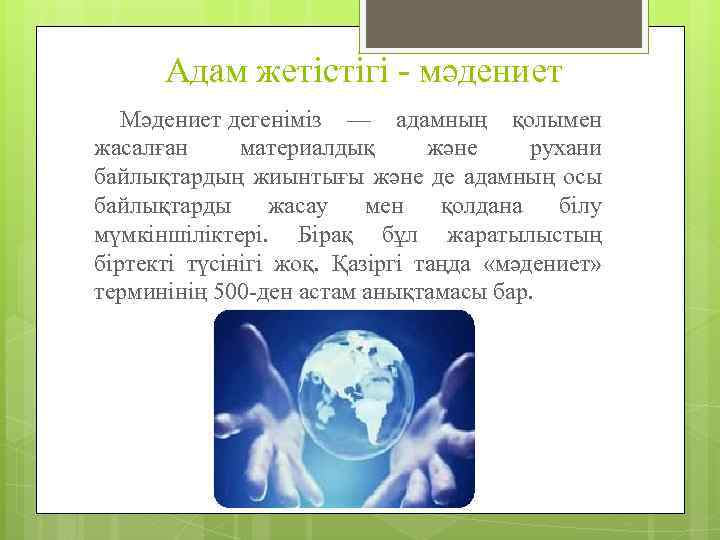 Адам жетістігі - мәдениет

Мәдениет дегеніміз — адамның қолымен жасалған материалдық және рухани байлықтардың жиынтығы және де адамның осы байлықтарды жасау мен қолдана білу мүмкіншіліктері. Бірақ бұл жаратылыстың біртекті түсінігі жоқ. Қазіргі таңда «мәдениет» терминінің 500-ден астам анықтамасы бар.